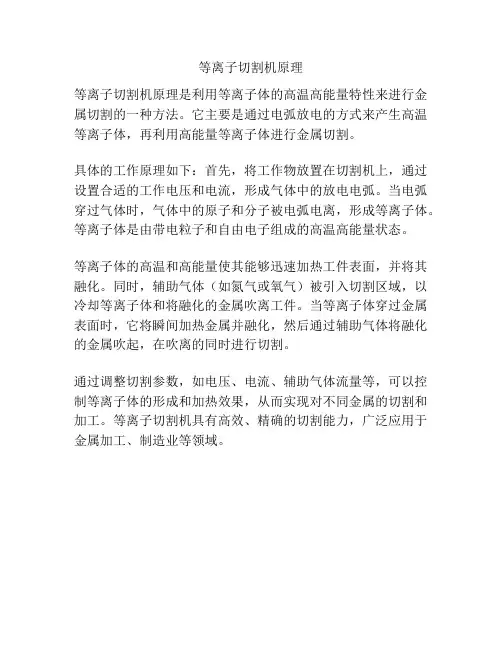 等离子切割机原理

等离子切割机原理是利用等离子体的高温高能量特性来进行金属切割的一种方法。它主要是通过电弧放电的方式来产生高温等离子体，再利用高能量等离子体进行金属切割。

具体的工作原理如下：首先，将工作物放置在切割机上，通过设置合适的工作电压和电流，形成气体中的放电电弧。当电弧穿过气体时，气体中的原子和分子被电弧电离，形成等离子体。等离子体是由带电粒子和自由电子组成的高温高能量状态。

等离子体的高温和高能量使其能够迅速加热工件表面，并将其融化。同时，辅助气体（如氮气或氧气）被引入切割区域，以冷却等离子体和将融化的金属吹离工件。当等离子体穿过金属表面时，它将瞬间加热金属并融化，然后通过辅助气体将融化的金属吹起，在吹离的同时进行切割。

通过调整切割参数，如电压、电流、辅助气体流量等，可以控制等离子体的形成和加热效果，从而实现对不同金属的切割和加工。等离子切割机具有高效、精确的切割能力，广泛应用于金属加工、制造业等领域。